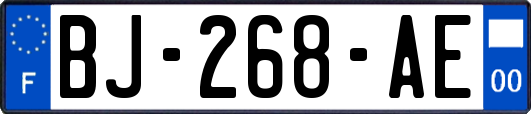 F
BJ-268-AE
00